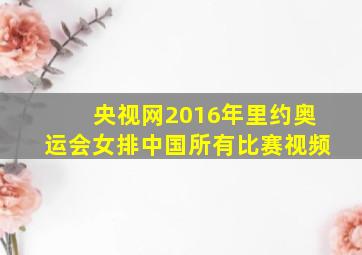 央视网2016年里约奥运会女排中国所有比赛视频